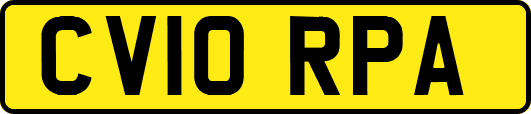 CV10 RPA